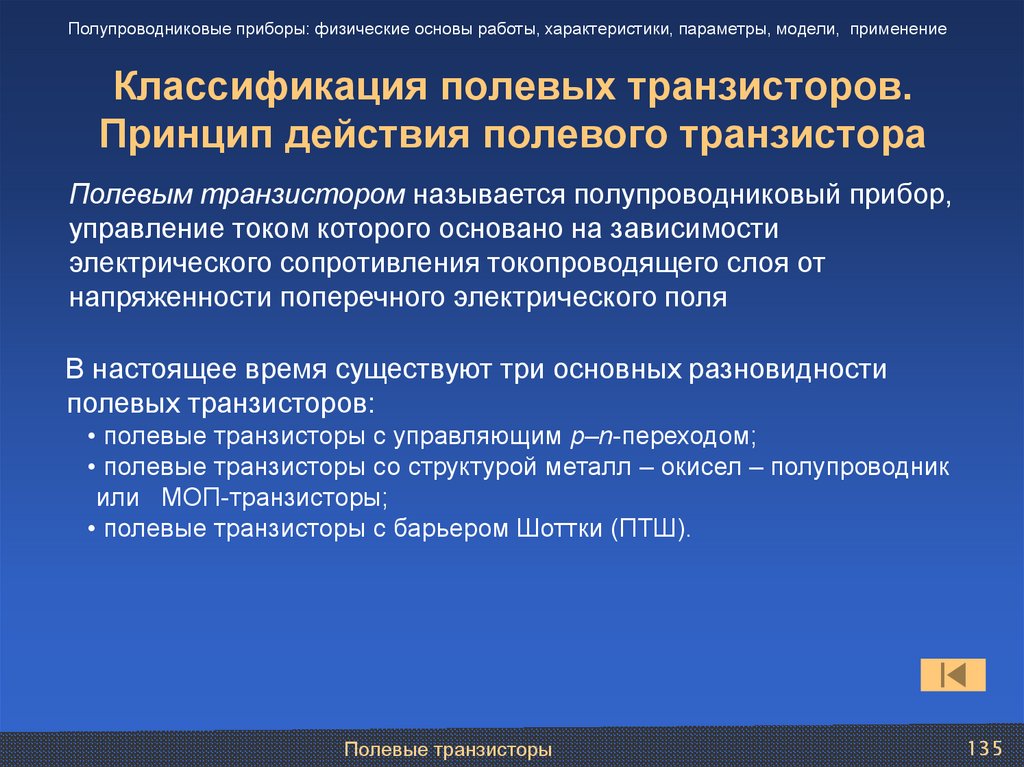 Полупроводниковые приборы: физические основы работы, характеристики, параметры, модели, применение

Классификация полевых транзисторов. Принцип действия полевого транзистора

Полевым транзистором называется полупроводниковый прибор, управление током которого основано на зависимости электрического сопротивления токопроводящего слоя от напряженности поперечного электрического поля

В настоящее время существуют три основных разновидности полевых транзисторов:
• полевые транзисторы с управляющим p–n-переходом;
• полевые транзисторы со структурой металл – окисел – полупроводник или МОП-транзисторы;
• полевые транзисторы с барьером Шоттки (ПТШ).

Полевые транзисторы

135